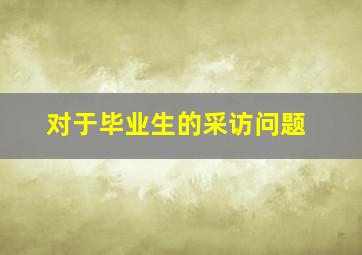 对于毕业生的采访问题